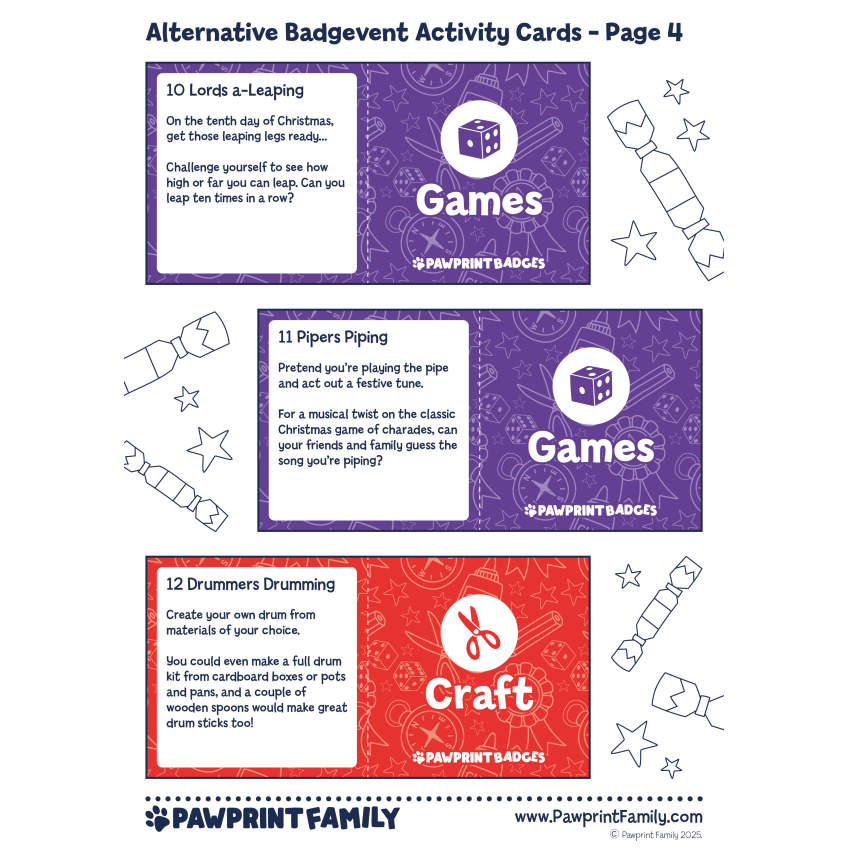 Alternative Badgevent Activity Cards - Page 4

10 Lords a-Leaping

On the tenth day of Christmas, get those leaping legs ready...

Challenge yourself to see how high or far you can leap. Can you leap ten times in a row?

Games

PAWPRINT BADGES

11 Pipers Piping

Pretend you're playing the pipe and act out a festive tune.

For a musical twist on the classic Christmas game of charades, can your friends and family guess the song you're piping?

Games

PAWPRINT BADGES

12 Drummers Drumming

Create your own drum from materials of your choice.

You could even make a full drum kit from cardboard boxes or pots and pans, and a couple of wooden spoons would make great drum sticks too!

Craft

PAWPRINT BADGES

PAWPRINT FAMILY

www.PawprintFamily.com

© Pawprint Family 2025.